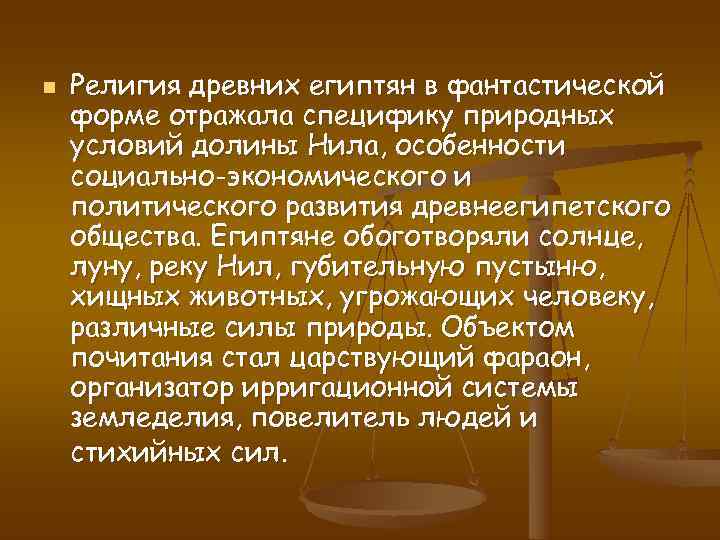 Религия древних египтян в фантастической форме отражала специфику природных условий долины Нила, особенности социально-экономического и политического развития древнеегипетского общества. Египтяне обоготворяли солнце, луну, реку Нил, губительную пустыню, хищных животных, угрожающих человеку, различные силы природы. Объектом почитания стал царствующий фараон, организатор ирригационной системы земледелия, повелитель людей и стихийных сил.